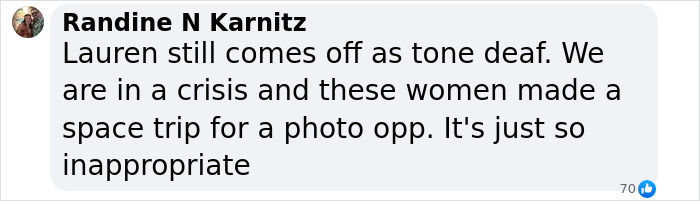 Randine N Karnitz
Lauren still comes off as tone deaf. We are in a crisis and these women made a space trip for a photo opp. It's just so inappropriate

70